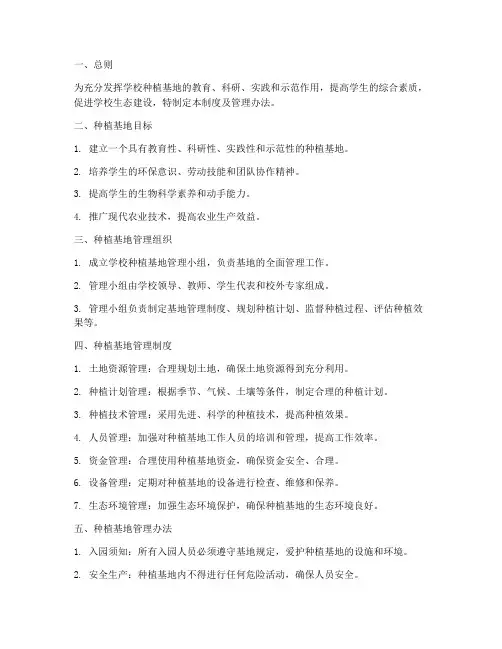 一、总则

为充分发挥学校种植基地的教育、科研、实践和示范作用，提高学生的综合素质，促进学校生态建设，特制定本制度及管理办法。

二、种植基地目标

1. 建立一个具有教育性、科研性、实践性和示范性的种植基地。

2. 培养学生的环保意识、劳动技能和团队协作精神。

3. 提高学生的生物科学素养和动手能力。

4. 推广现代农业技术，提高农业生产效益。

三、种植基地管理组织

1. 成立学校种植基地管理小组，负责基地的全面管理工作。

2. 管理小组由学校领导、教师、学生代表和校外专家组成。

3. 管理小组负责制定基地管理制度、规划种植计划、监督种植过程、评估种植效果等。

四、种植基地管理制度

1. 土地资源管理：合理规划土地，确保土地资源得到充分利用。

2. 种植计划管理：根据季节、气候、土壤等条件，制定合理的种植计划。

3. 种植技术管理：采用先进、科学的种植技术，提高种植效果。

4. 人员管理：加强对种植基地工作人员的培训和管理，提高工作效率。

5. 资金管理：合理使用种植基地资金，确保资金安全、合理。

6. 设备管理：定期对种植基地的设备进行检查、维修和保养。

7. 生态环境管理：加强生态环境保护，确保种植基地的生态环境良好。

五、种植基地管理办法

1. 入园须知：所有入园人员必须遵守基地规定，爱护种植基地的设施和环境。

2. 安全生产：种植基地内不得进行任何危险活动，确保人员安全。